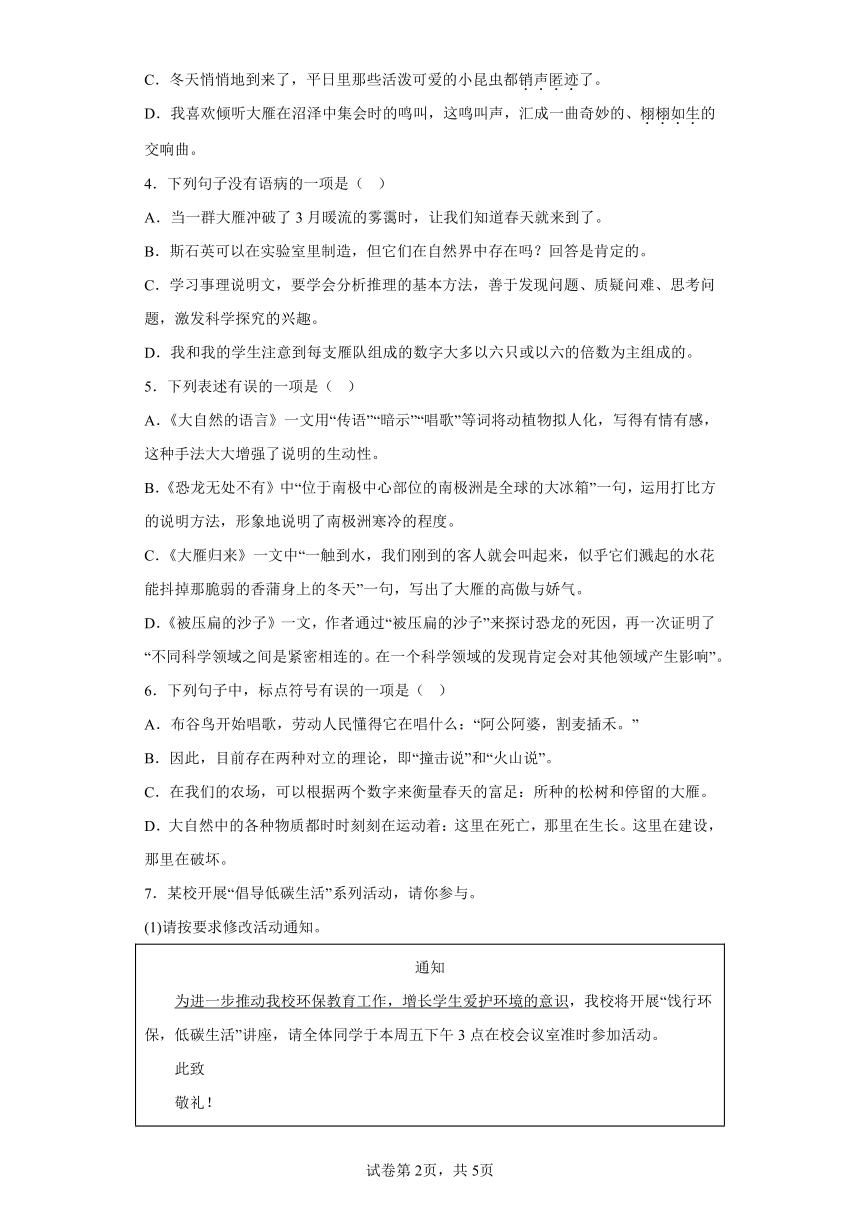 C．冬天悄悄地到来了，平日里那些活泼可爱的小昆虫都销声匿迹了。

D．我喜欢倾听大雁在沼泽中集会时的鸣叫，这鸣叫声，汇成一曲奇妙的、栩栩如生的交响曲。

4．下列句子没有语病的一项是（ ）

A．当一群大雁冲破了3月暖流的雾霭时，让我们知道春天就来到了。

B．斯石英可以在实验室里制造，但它们在自然界中存在吗？回答是肯定的。

C．学习事理说明文，要学会分析推理的基本方法，善于发现问题、质疑问难、思考问题，激发科学探究的兴趣。

D．我和我的学生注意到每支雁队组成的数字大多以六只或以六的倍数为主组成的。

5．下列表述有误的一项是（ ）

A．《大自然的语言》一文用“传语”“暗示”“唱歌”等词将动植物拟人化，写得有情有感，这种手法大大增强了说明的生动性。

B．《恐龙无处不有》中“位于南极中心部位的南极洲是全球的大冰箱”一句，运用打比方的说明方法，形象地说明了南极洲寒冷的程度。

C．《大雁归来》一文中“一触到水，我们刚到的客人就会叫起来，似乎它们溅起的水花能抖掉那脆弱的香蒲身上的冬天”一句，写出了大雁的高傲与娇气。

D．《被压扁的沙子》一文，作者通过“被压扁的沙子”来探讨恐龙的死因，再一次证明了“不同科学领域之间是紧密相连的。在一个科学领域的发现肯定会对其他领域产生影响”。

6．下列句子中，标点符号有误的一项是（ ）

A．布谷鸟开始唱歌，劳动人民懂得它在唱什么：“阿公阿婆，割麦插禾。”

B．因此，目前存在两种对立的理论，即“撞击说”和“火山说”。

C．在我们的农场，可以根据两个数字来衡量春天的富足：所种的松树和停留的大雁。

D．大自然中的各种物质都时时刻刻在运动着：这里在死亡，那里在生长。这里在建设，那里在破坏。

7．某校开展“倡导低碳生活”系列活动，请你参与。

(1)请按要求修改活动通知。

通知

为进一步推动我校环保教育工作，增长学生爱护环境的意识，我校将开展“饯行环保，低碳生活”讲座，请全体同学于本周五下午3点在校会议室准时参加活动。

此致

敬礼！

试卷第2页，共5页